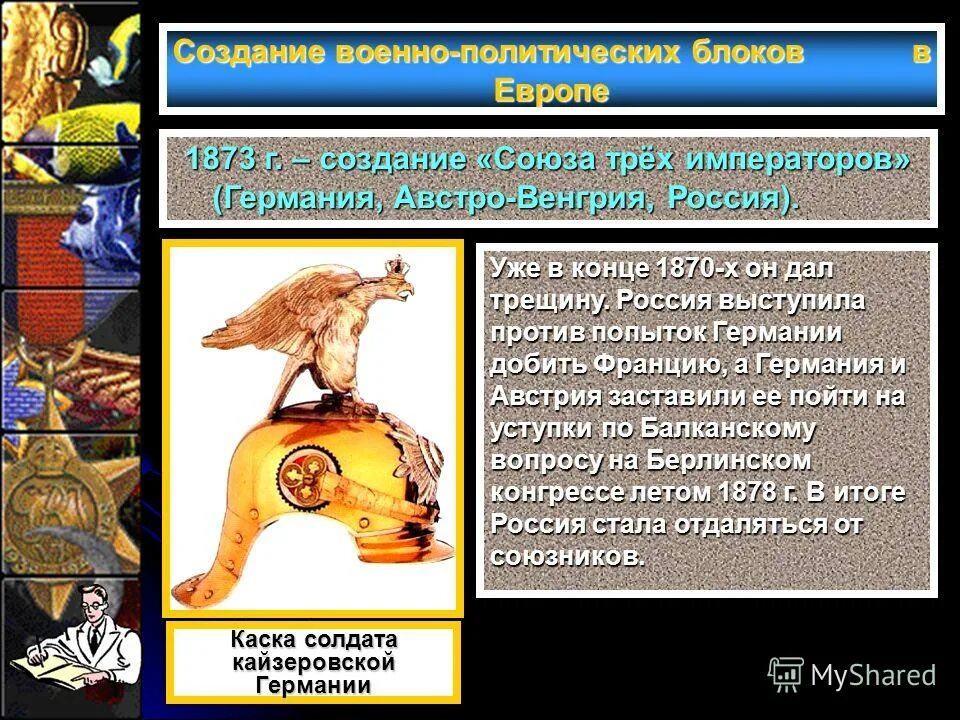 Создание военно-политических блоков в Европе

1873 г. – создание «Союза трёх императоров» (Германия, Австро-Венгрия, Россия).

Уже в конце 1870-х он дал трещину. Россия выступила против попыток Германии добить Францию, а Германия и Австрия заставили ее пойти на уступки по Балканскому вопросу на Берлинском конгрессе летом 1878 г. В итоге Россия стала отдаляться от союзников.

Каска солдата кайзеровской Германии

MyShared